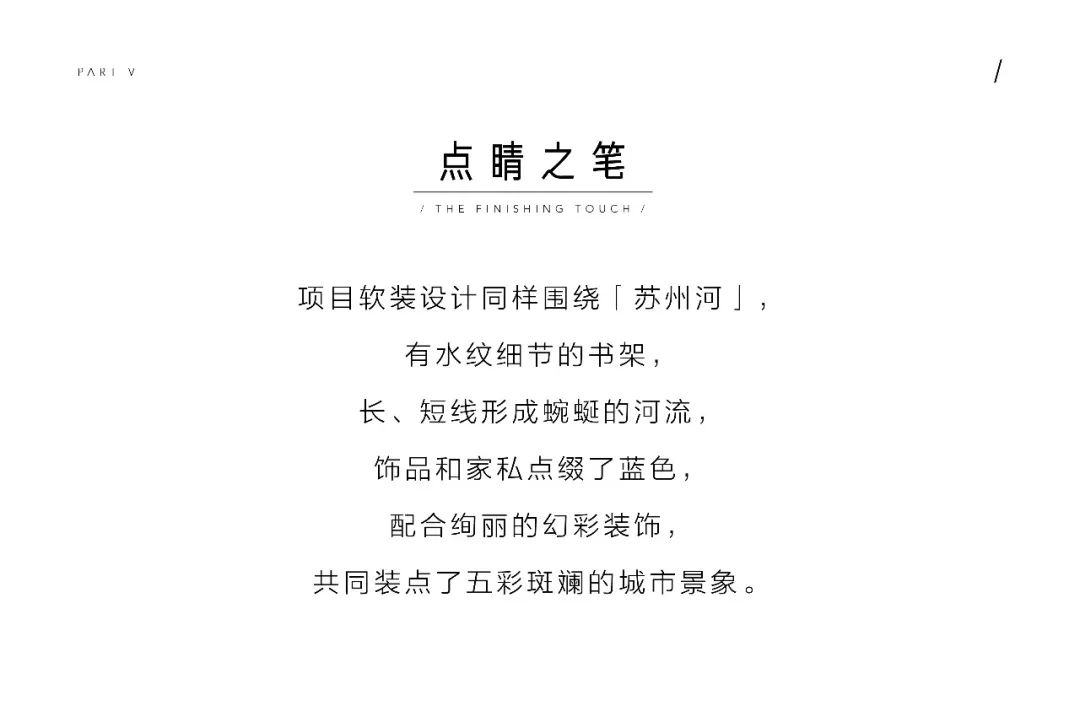 PART V

/

点睛之笔

/ THE FINISHING TOUCH /

项目软装设计同样围绕「苏州河」，

有水纹细节的书架，

长、短线形成蜿蜒的河流，

饰品和家私点缀了蓝色，

配合绚丽的幻彩装饰，

共同装点了五彩斑斓的城市景象。